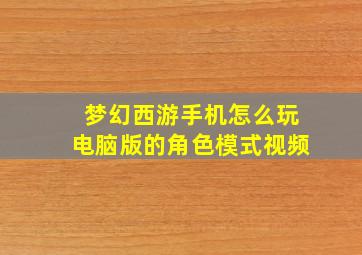 梦幻西游手机怎么玩
电脑版的角色模式视频